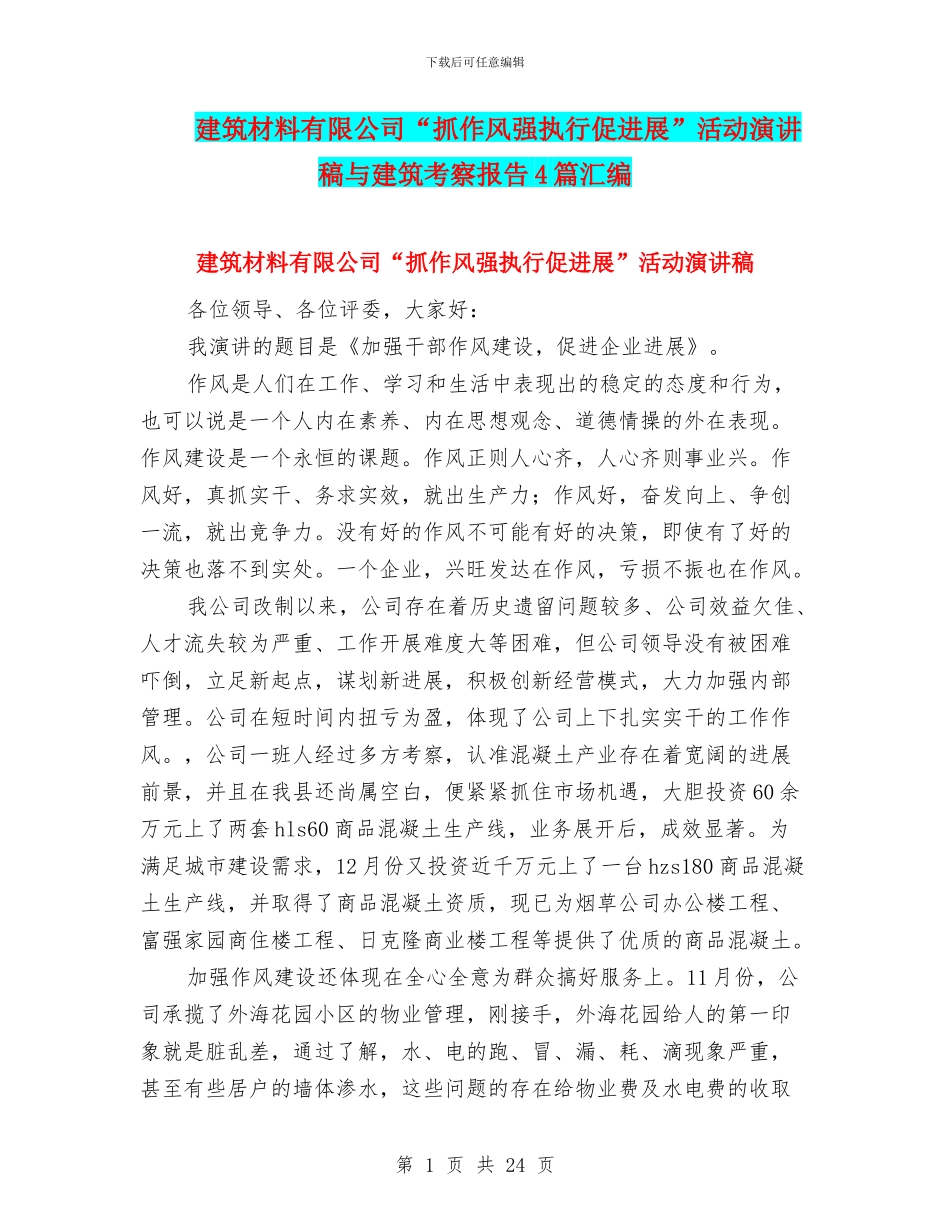 下载后可任意编辑

建筑材料有限公司“抓作风强执行促进展”活动演讲稿与建筑考察报告4篇汇编

建筑材料有限公司“抓作风强执行促进展”活动演讲稿

各位领导、各位评委，大家好：

我演讲的题目是《加强干部作风建设，促进企业进展》。

作风是人们在工作、学习和生活中表现出的稳定的态度和行为，也可以说是一个人内在素养、内在思想观念、道德情操的外在表现。作风建设是一个永恒的课题。作风正则人心齐，人心齐则事业兴。作风好，真抓实干、务求实效，就出生产力；作风好，奋发向上、争创一流，就出竞争力。没有好的作风不可能有好的决策，即使有了好的决策也落不到实处。一个企业，兴旺发达在作风，亏损不振也在作风。

我公司改制以来，公司存在着历史遗留问题较多、公司效益欠佳、人才流失较为严重、工作开展难度大等困难，但公司领导没有被困难吓倒，立足新起点，谋划新进展，积极创新经营模式，大力加强内部管理。公司在短时间内扭亏为盈，体现了公司上下扎实实干的工作作风。，公司一班人经过多方考察，认准混凝土产业存在着宽阔的进展前景，并且在我县还尚属空白，便紧紧抓住市场机遇，大胆投资60余万元上了两套hls60商品混凝土生产线，业务展开后，成效显著。为满足城市建设需求，12月份又投资近千万元上了一台hzs180商品混凝土生产线，并取得了商品混凝土资质，现已为烟草公司办公楼工程、富强家园商住楼工程、日克隆商业楼工程等提供了优质的商品混凝土。

加强作风建设还体现在全心全意为群众搞好服务上。11月份，公司承揽了外海花园小区的物业管理，刚接手，外海花园给人的第一印象就是脏乱差，通过了解，水、电的跑、冒、漏、耗、滴现象严重，甚至有些居户的墙体渗水，这些问题的存在给物业费及水电费的收取

第 1 页 共 24 页